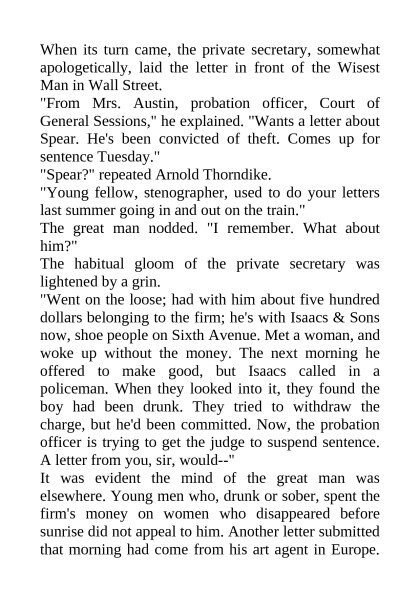 When its turn came, the private secretary, somewhat apologetically, laid the letter in front of the Wisest Man in Wall Street.

"From Mrs. Austin, probation officer, Court of General Sessions," he explained. "Wants a letter about Spear. He's been convicted of theft. Comes up for sentence Tuesday."

"Spear?" repeated Arnold Thorndike.

"Young fellow, stenographer, used to do your letters last summer going in and out on the train."

The great man nodded. "I remember. What about him?"

The habitual gloom of the private secretary was lightened by a grin.

"Went on the loose; had with him about five hundred dollars belonging to the firm; he's with Isaacs & Sons now, shoe people on Sixth Avenue. Met a woman, and woke up without the money. The next morning he offered to make good, but Isaacs called in a policeman. When they looked into it, they found the boy had been drunk. They tried to withdraw the charge, but he'd been committed. Now, the probation officer is trying to get the judge to suspend sentence. A letter from you, sir, would--"

It was evident the mind of the great man was elsewhere. Young men who, drunk or sober, spent the firm's money on women who disappeared before sunrise did not appeal to him. Another letter submitted that morning had come from his art agent in Europe.